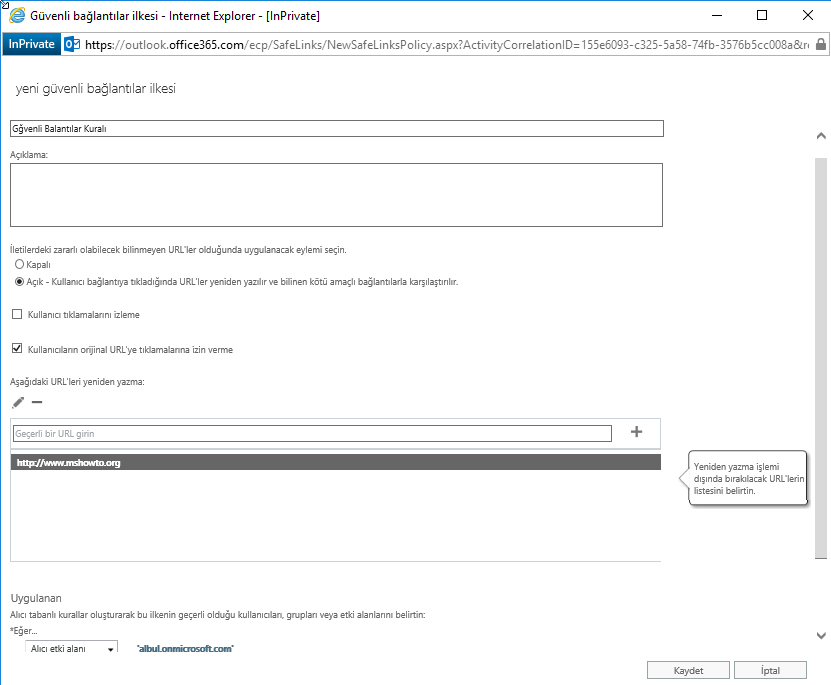 Güvenli bağlantılar ilkesi - Internet Explorer - [InPrivate]

InPrivate https://outlook.office365.com/ecp/SafeLinks/NewSafeLinksPolicy.aspx?ActivityCorrelationID=155e6093-c325-5a58-74fb-3576b5cc008a&r

yeni güvenli bağlantılar ilkesi

Gğvenli Balantılar Kuralı

Açıklama:

İletilerdeki zararlı olabilecek bilinmeyen URL'ler olduğunda uygulanacak eylemi seçin.

Kapalı

Açık - Kullanıcı bağlantıya tıkladığında URL'ler yeniden yazılır ve bilinen kötü amaçlı bağlantılarla karşılaştırılır.

Kullanıcı tıklamalarını izleme

Kullanıcıların orijinal URL'ye tıklamalarına izin verme

Aşağıdaki URL'leri yeniden yazma:

Geçerli bir URL girin

http://www.mshowto.org

Yeniden yazma işlemi dışında bırakılacak URL'lerin listesini belirtin.

Uygulanan

Alıcı tabanlı kurallar oluşturarak bu ilkenin geçerli olduğu kullanıcıları, grupları veya etki alanlarını belirtin:

*Eğer...

Alıcı etki alanı

'albul.onmicrosoft.com'

Kaydet

İptal